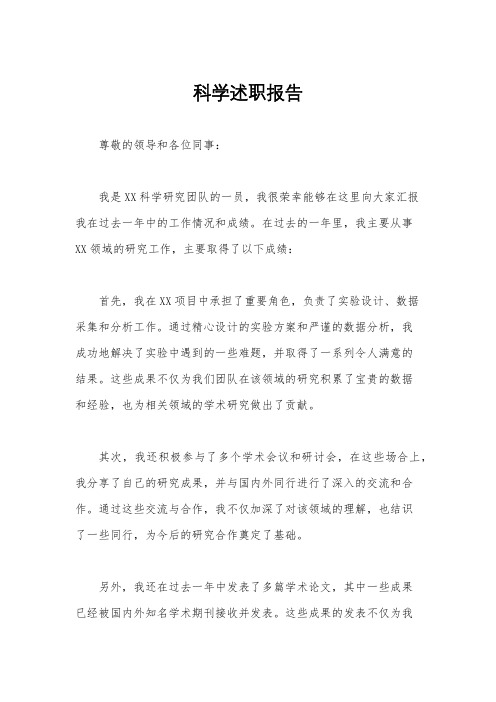 科学述职报告

尊敬的领导和各位同事：

我是XX科学研究团队的一员，我很荣幸能够在这里向大家汇报我在过去一年中的工作情况和成绩。在过去的一年里，我主要从事XX领域的研究工作，主要取得了以下成绩：

首先，我在XX项目中承担了重要角色，负责了实验设计、数据采集和分析工作。通过精心设计的实验方案和严谨的数据分析，我成功地解决了实验中遇到的一些难题，并取得了一系列令人满意的结果。这些成果不仅为我们团队在该领域的研究积累了宝贵的数据和经验，也为相关领域的学术研究做出了贡献。

其次，我还积极参与了多个学术会议和研讨会，在这些场合上，我分享了自己的研究成果，并与国内外同行进行了深入的交流和合作。通过这些交流与合作，我不仅加深了对该领域的理解，也结识了一些同行，为今后的研究合作奠定了基础。

另外，我还在过去一年中发表了多篇学术论文，其中一些成果已经被国内外知名学术期刊接收并发表。这些成果的发表不仅为我